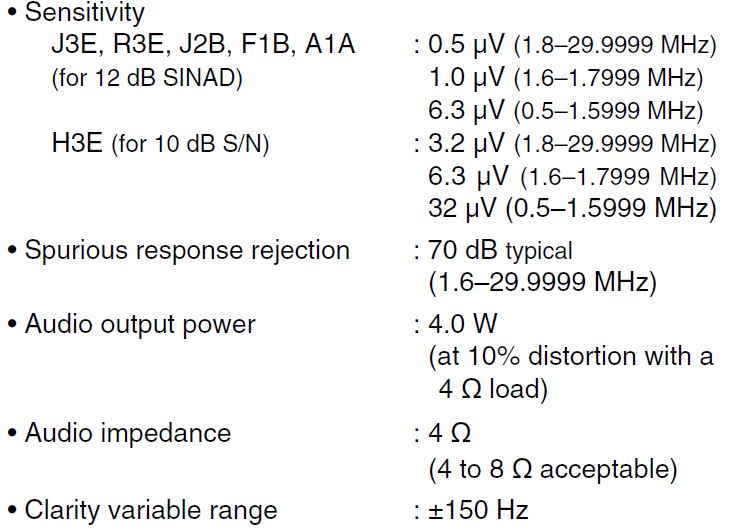 • Sensitivity

J3E, R3E, J2B, F1B, A1A (for 12 dB SINAD) : 0.5 μV (1.8–29.9999 MHz)
1.0 μV (1.6–1.7999 MHz)
6.3 μV (0.5–1.5999 MHz)

H3E (for 10 dB S/N) : 3.2 μV (1.8–29.9999 MHz)
6.3 μV (1.6–1.7999 MHz)
32 μV (0.5–1.5999 MHz)

• Spurious response rejection : 70 dB typical (1.6–29.9999 MHz)

• Audio output power : 4.0 W (at 10% distortion with a 4 Ω load)

• Audio impedance : 4 Ω (4 to 8 Ω acceptable)

• Clarity variable range : ±150 Hz